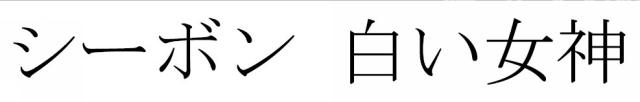 シーボン 白い女神